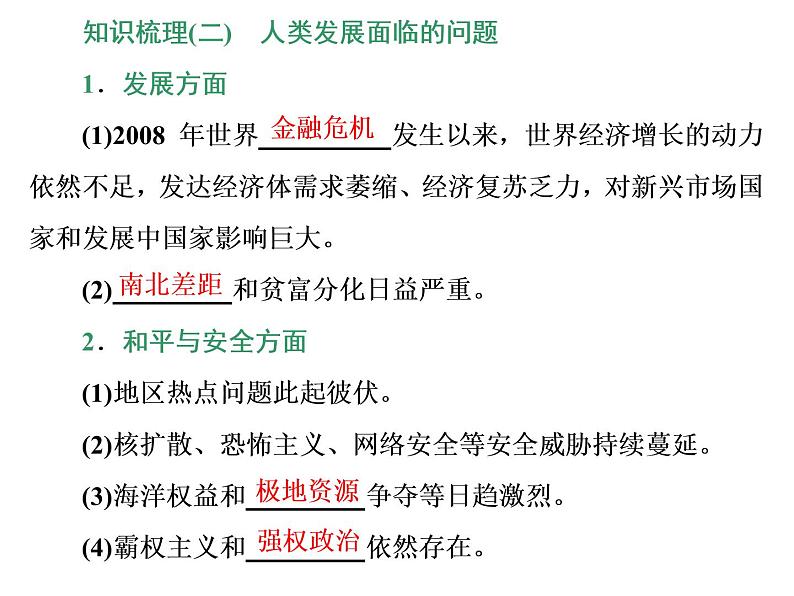 知识梳理(二)　人类发展面临的问题

1．发展方面

(1)2008 年世界金融危机发生以来，世界经济增长的动力依然不足，发达经济体需求萎缩、经济复苏乏力，对新兴市场国家和发展中国家影响巨大。

(2)南北差距和贫富分化日益严重。

2．和平与安全方面

(1)地区热点问题此起彼伏。

(2)核扩散、恐怖主义、网络安全等安全威胁持续蔓延。

(3)海洋权益和极地资源争夺等日趋激烈。

(4)霸权主义和强权政治依然存在。